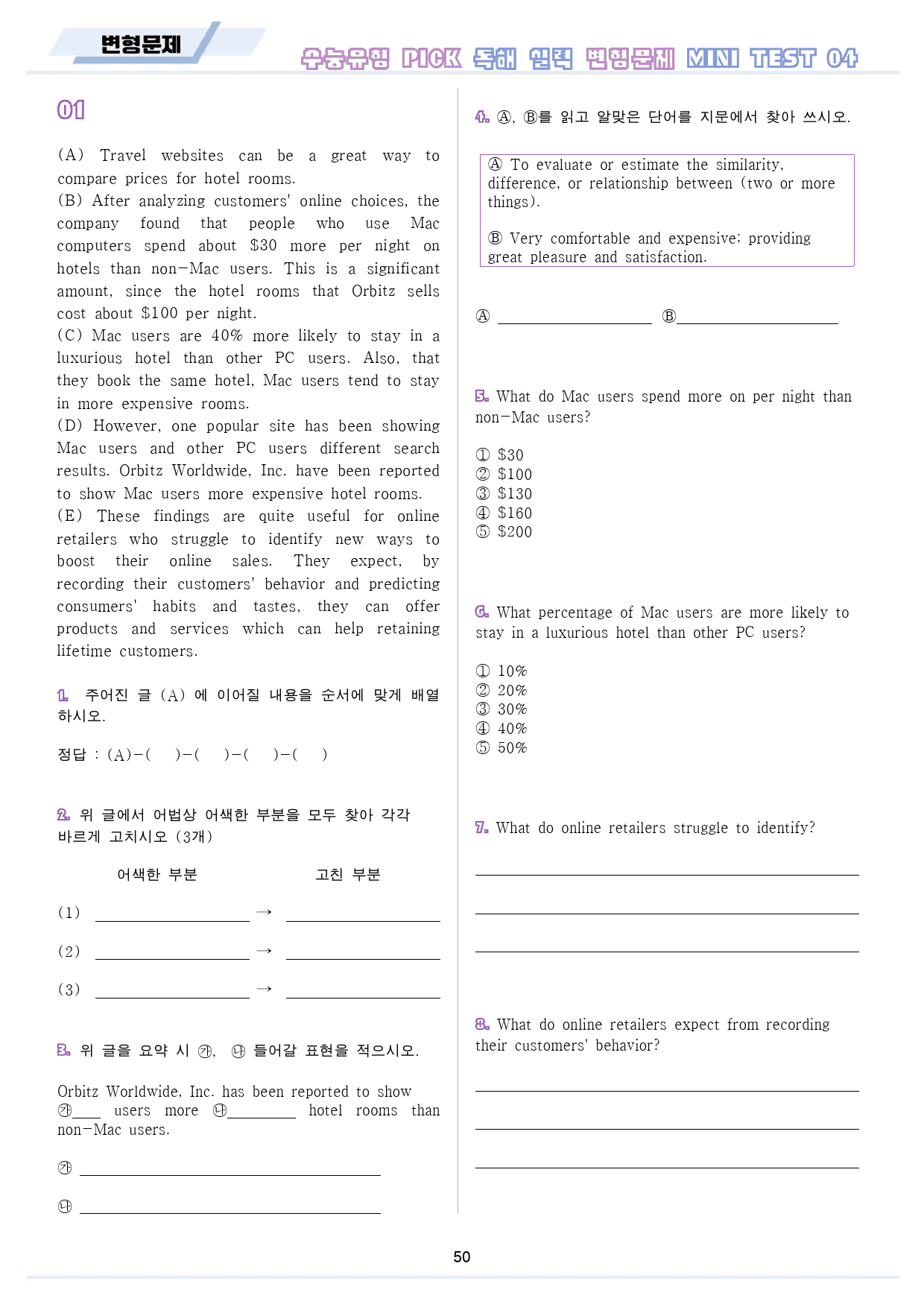 변형문제

수능유형 PICK 독해 실력 변형문제 MINI TEST 04

01

(A) Travel websites can be a great way to compare prices for hotel rooms.
(B) After analyzing customers' online choices, the company found that people who use Mac computers spend about $30 more per night on hotels than non-Mac users. This is a significant amount, since the hotel rooms that Orbitz sells cost about $100 per night.
(C) Mac users are 40% more likely to stay in a luxurious hotel than other PC users. Also, that they book the same hotel, Mac users tend to stay in more expensive rooms.
(D) However, one popular site has been showing Mac users and other PC users different search results. Orbitz Worldwide, Inc. have been reported to show Mac users more expensive hotel rooms.
(E) These findings are quite useful for online retailers who struggle to identify new ways to boost their online sales. They expect, by recording their customers' behavior and predicting consumers' habits and tastes, they can offer products and services which can help retaining lifetime customers.

1. 주어진 글 (A) 에 이어질 내용을 순서에 맞게 배열하시오.

정답 : (A)-( )-( )-( )-( )

2. 위 글에서 어법상 어색한 부분을 모두 찾아 각각 바르게 고치시오 (3개)

어색한 부분 고친 부분

(1) ____ → ____

(2) ____ → ____

(3) ____ → ____

3. 위 글을 요약 시 ㉮, ㉯ 들어갈 표현을 적으시오.

Orbitz Worldwide, Inc. has been reported to show ㉮____ users more ㉯____ hotel rooms than non-Mac users.

㉮ ____

㉯ ____

4. Ⓐ, Ⓑ를 읽고 알맞은 단어를 지문에서 찾아 쓰시오.

Ⓐ To evaluate or estimate the similarity, difference, or relationship between (two or more things).

Ⓑ Very comfortable and expensive; providing great pleasure and satisfaction.

Ⓐ ____ Ⓑ____

5. What do Mac users spend more on per night than non-Mac users?

① $30
② $100
③ $130
④ $160
⑤ $200

6. What percentage of Mac users are more likely to stay in a luxurious hotel than other PC users?

① 10%
② 20%
③ 30%
④ 40%
⑤ 50%

7. What do online retailers struggle to identify?

____

____

____

8. What do online retailers expect from recording their customers' behavior?

____

____

____

50